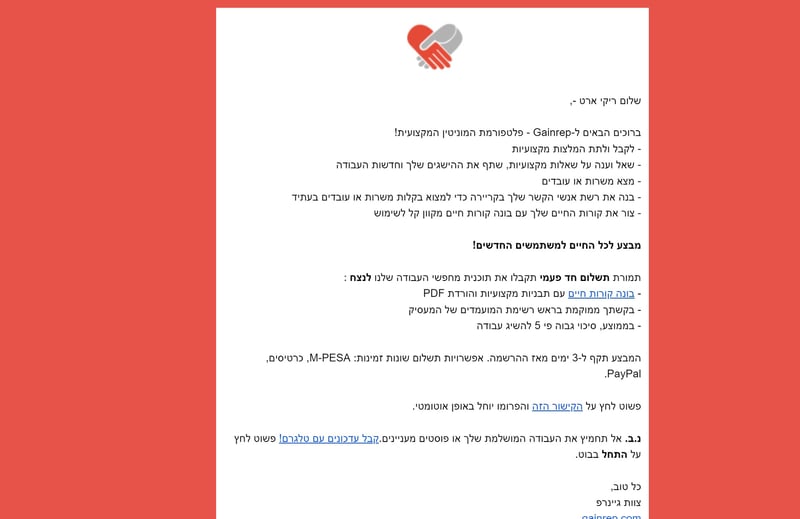 שלום ריקי ארט -,

ברוכים הבאים ל-Gainrep - פלטפורמת המוניטין המקצועית!
- לקבל ולתת המלצות מקצועיות
- שאל וענה על שאלות מקצועיות, שתף את ההישגים שלך וחדשות העבודה
- מצא משרות או עובדים
- בנה את רשת אנשי הקשר שלך בקריירה כדי למצוא בקלות משרות או עובדים בעתיד
- צור את קורות החיים שלך עם בונה קורות חיים מקוון קל לשימוש

מבצע לכל החיים למשתמשים החדשים!

תמורת תשלום חד פעמי תקבלו את תוכנית מחפשי העבודה שלנו לנצח :
- בונה קורות חיים עם תבניות מקצועיות והורדת PDF
- בקשתך ממוקמת בראש רשימת המועמדים של המעסיק
- בממוצע, סיכוי גבוה פי 5 להשיג עבודה

המבצע תקף ל-3 ימים מאז ההרשמה. אפשרויות תשלום שונות זמינות: M-PESA, כרטיסים, PayPal.

פשוט לחץ על הקישור הזה והפרומו יוחל באופן אוטומטי.

נ.ב. אל תחמיץ את העבודה המושלמת שלך או פוסטים מעניינים.קבל עדכונים עם טלגרם! פשוט לחץ על התחל בבוט.

כל טוב,
צוות גיינרפ
gainrep.com